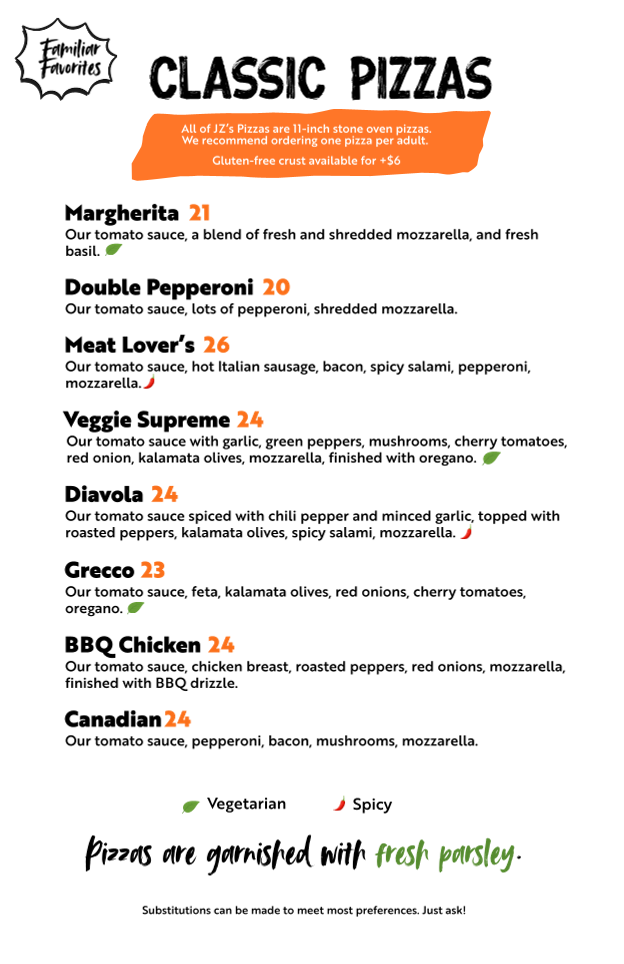 Familiar Favorites

CLASSIC PIZZAS

All of JZ's Pizzas are 11-inch stone oven pizzas. We recommend ordering one pizza per adult.

Gluten-free crust available for +$6

Margherita 21
Our tomato sauce, a blend of fresh and shredded mozzarella, and fresh basil.

Double Pepperoni 20
Our tomato sauce, lots of pepperoni, shredded mozzarella.

Meat Lover's 26
Our tomato sauce, hot Italian sausage, bacon, spicy salami, pepperoni, mozzarella.

Veggie Supreme 24
Our tomato sauce with garlic, green peppers, mushrooms, cherry tomatoes, red onion, kalamata olives, mozzarella, finished with oregano.

Diavola 24
Our tomato sauce spiced with chili pepper and minced garlic, topped with roasted peppers, kalamata olives, spicy salami, mozzarella.

Grecco 23
Our tomato sauce, feta, kalamata olives, red onions, cherry tomatoes, oregano.

BBQ Chicken 24
Our tomato sauce, chicken breast, roasted peppers, red onions, mozzarella, finished with BBQ drizzle.

Canadian 24
Our tomato sauce, pepperoni, bacon, mushrooms, mozzarella.

Vegetarian Spicy

Pizzas are garnished with fresh parsley.

Substitutions can be made to meet most preferences. Just ask!